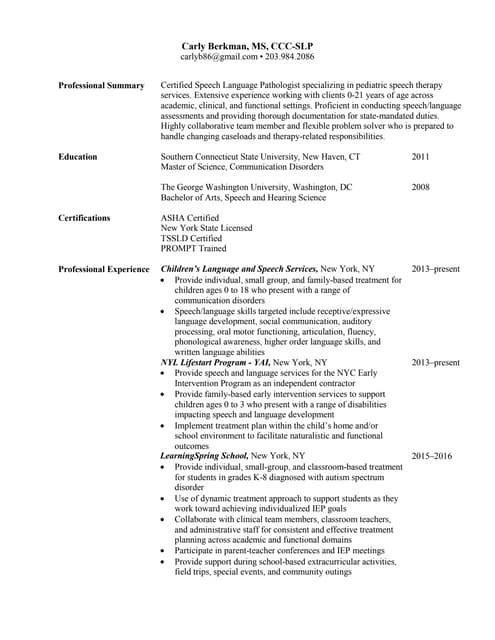 Carly Berkman, MS, CCC-SLP
carlyb86@gmail.com • 203.984.2086

Professional Summary

Certified Speech Language Pathologist specializing in pediatric speech therapy services. Extensive experience working with clients 0-21 years of age across academic, clinical, and functional settings. Proficient in conducting speech/language assessments and providing thorough documentation for state-mandated duties. Highly collaborative team member and flexible problem solver who is prepared to handle changing caseloads and therapy-related responsibilities.

Education

Southern Connecticut State University, New Haven, CT 2011
Master of Science, Communication Disorders

The George Washington University, Washington, DC 2008
Bachelor of Arts, Speech and Hearing Science

Certifications

ASHA Certified
New York State Licensed
TSSLD Certified
PROMPT Trained

Professional Experience

Children's Language and Speech Services, New York, NY 2013–present
• Provide individual, small group, and family-based treatment for children ages 0 to 18 who present with a range of communication disorders
• Speech/language skills targeted include receptive/expressive language development, social communication, auditory processing, oral motor functioning, articulation, fluency, phonological awareness, higher order language skills, and written language abilities

NYL Lifestart Program - YAI, New York, NY 2013–present
• Provide speech and language services for the NYC Early Intervention Program as an independent contractor
• Provide family-based early intervention services to support children ages 0 to 3 who present with a range of disabilities impacting speech and language development
• Implement treatment plan within the child's home and/or school environment to facilitate naturalistic and functional outcomes

LearningSpring School, New York, NY 2015–2016
• Provide individual, small-group, and classroom-based treatment for students in grades K-8 diagnosed with autism spectrum disorder
• Use of dynamic treatment approach to support students as they work toward achieving individualized IEP goals
• Collaborate with clinical team members, classroom teachers, and administrative staff for consistent and effective treatment planning across academic and functional domains
• Participate in parent-teacher conferences and IEP meetings
• Provide support during school-based extracurricular activities, field trips, special events, and community outings